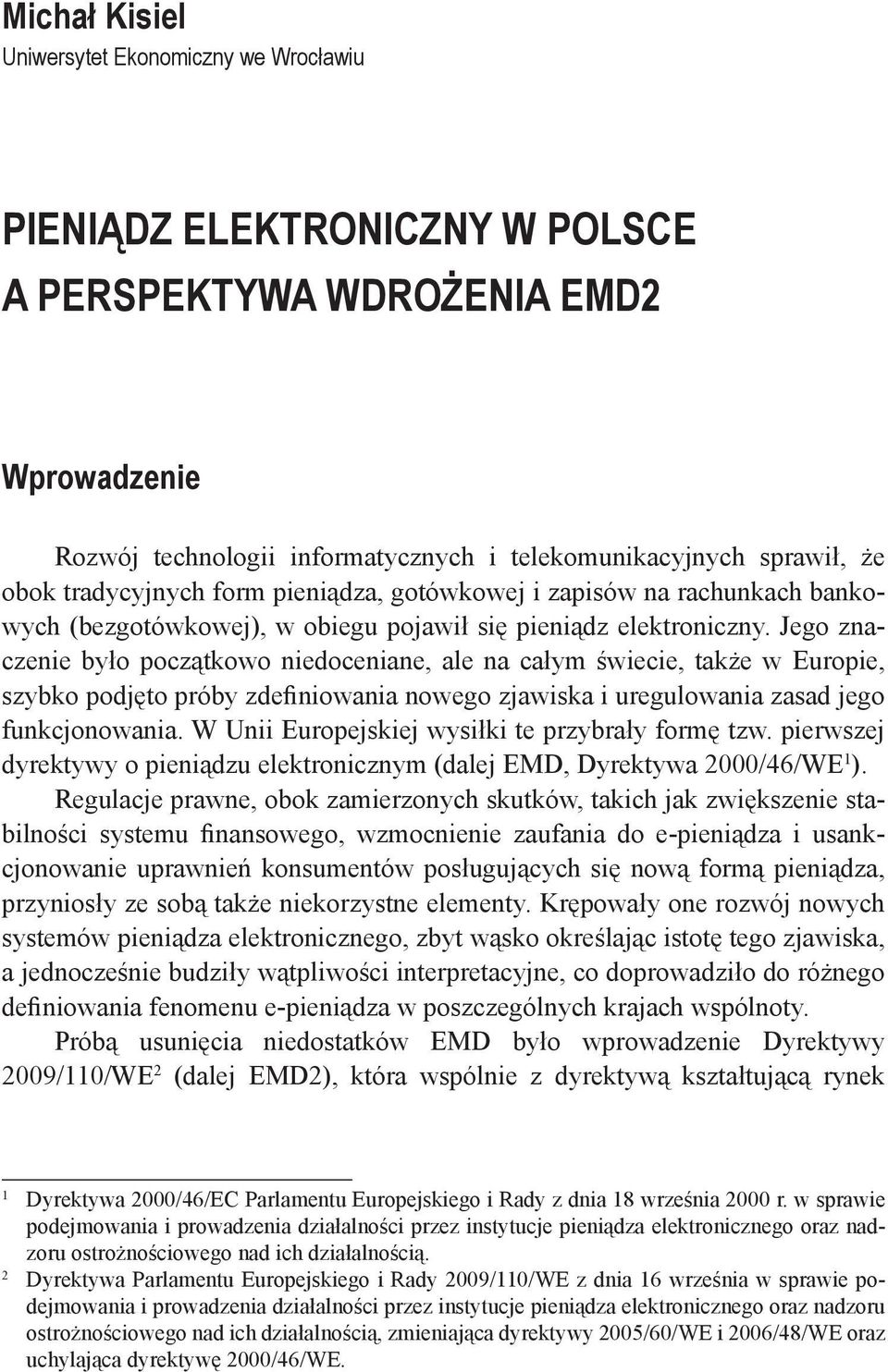 Michał Kisiel
Uniwersytet Ekonomiczny we Wrocławiu

PIENIĄDZ ELEKTRONICZNY W POLSCE A PERSPEKTYWA WDROŻENIA EMD2

Wprowadzenie

Rozwój technologii informatycznych i telekomunikacyjnych sprawił, że obok tradycyjnych form pieniądza, gotówkowej i zapisów na rachunkach bankowych (bezgotówkowej), w obiegu pojawił się pieniądz elektroniczny. Jego znaczenie było początkowo niedoceniane, ale na całym świecie, także w Europie, szybko podjęto próby zdefiniowania nowego zjawiska i uregulowania zasad jego funkcjonowania. W Unii Europejskiej wysiłki te przybrały formę tzw. pierwszej dyrektywy o pieniądzu elektronicznym (dalej EMD, Dyrektywa 2000/46/WE$^1$).

Regulacje prawne, obok zamierzonych skutków, takich jak zwiększenie stabilności systemu finansowego, wzmocnienie zaufania do e-pieniądza i usankcjonowanie uprawnień konsumentów posługujących się nową formą pieniądza, przyniosły ze sobą także niekorzystne elementy. Krępowały one rozwój nowych systemów pieniądza elektronicznego, zbyt wąsko określając istotę tego zjawiska, a jednocześnie budziły wątpliwości interpretacyjne, co doprowadziło do różnego definiowania fenomenu e-pieniądza w poszczególnych krajach wspólnoty.

Próbą usunięcia niedostatków EMD było wprowadzenie Dyrektywy 2009/110/WE$^2$ (dalej EMD2), która wspólnie z dyrektywą kształtującą rynek

$^1$ Dyrektywa 2000/46/EC Parlamentu Europejskiego i Rady z dnia 18 września 2000 r. w sprawie podejmowania i prowadzenia działalności przez instytucje pieniądza elektronicznego oraz nadzoru ostrożnościowego nad ich działalnością.
$^2$ Dyrektywa Parlamentu Europejskiego i Rady 2009/110/WE z dnia 16 września w sprawie podejmowania i prowadzenia działalności przez instytucje pieniądza elektronicznego oraz nadzoru ostrożnościowego nad ich działalnością, zmieniająca dyrektywy 2005/60/WE i 2006/48/WE oraz uchylająca dyrektywę 2000/46/WE.